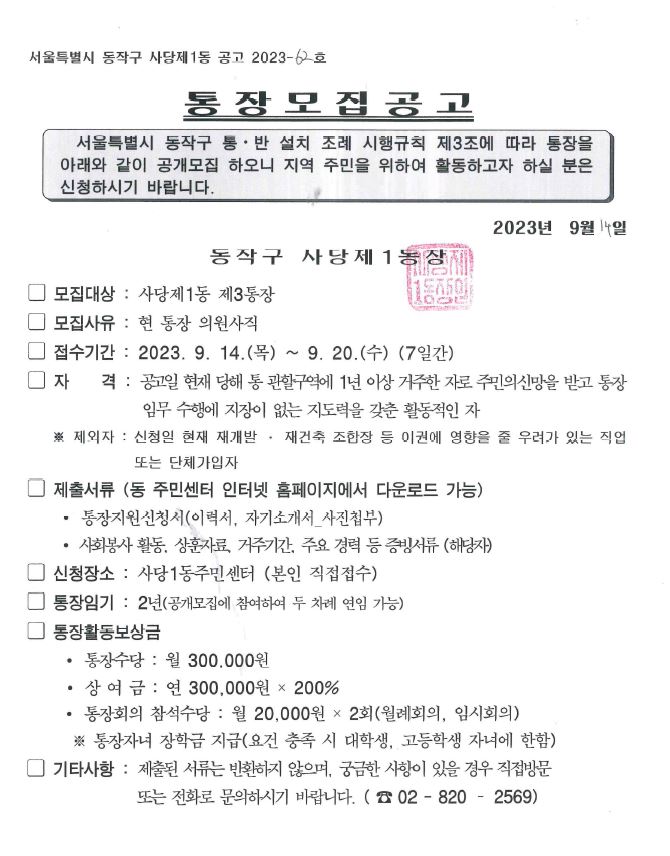 서울특별시 동작구 사당제1동 공고 2023-62호

통장모집공고

서울특별시 동작구 통·반 설치 조례 시행규칙 제3조에 따라 통장을 아래와 같이 공개모집 하오니 지역 주민을 위하여 활동하고자 하실 분은 신청하시기 바랍니다.

2023년 9월 14일

동작구 사당제1동장

사당제1동장인

☐ 모집대상 : 사당제1동 제3통장

☐ 모집사유 : 현 통장 의원사직

☐ 접수기간 : 2023. 9. 14.(목) ~ 9. 20.(수) (7일간)

☐ 자 격 : 공고일 현재 당해 통 관할구역에 1년 이상 거주한 자로 주민의신망을 받고 통장 임무 수행에 지장이 없는 지도력을 갖춘 활동적인 자

※ 제외자 : 신청일 현재 재개발 · 재건축 조합장 등 이권에 영향을 줄 우려가 있는 직업 또는 단체가입자

☐ 제출서류 (동 주민센터 인터넷 홈페이지에서 다운로드 가능)
• 통장지원신청서(이력서, 자기소개서_사진첨부)
• 사회봉사 활동, 상훈자료, 거주기간, 주요 경력 등 증빙서류 (해당자)

☐ 신청장소 : 사당1동주민센터 (본인 직접접수)

☐ 통장임기 : 2년(공개모집에 참여하여 두 차례 연임 가능)

☐ 통장활동보상금
• 통장수당 : 월 300,000원
• 상 여 금 : 연 300,000원 × 200%
• 통장회의 참석수당 : 월 20,000원 × 2회(월례회의, 임시회의)
※ 통장자녀 장학금 지급(요건 충족 시 대학생, 고등학생 자녀에 한함)

☐ 기타사항 : 제출된 서류는 반환하지 않으며, 궁금한 사항이 있을 경우 직접방문 또는 전화로 문의하시기 바랍니다. ( ☎ 02 - 820 - 2569)